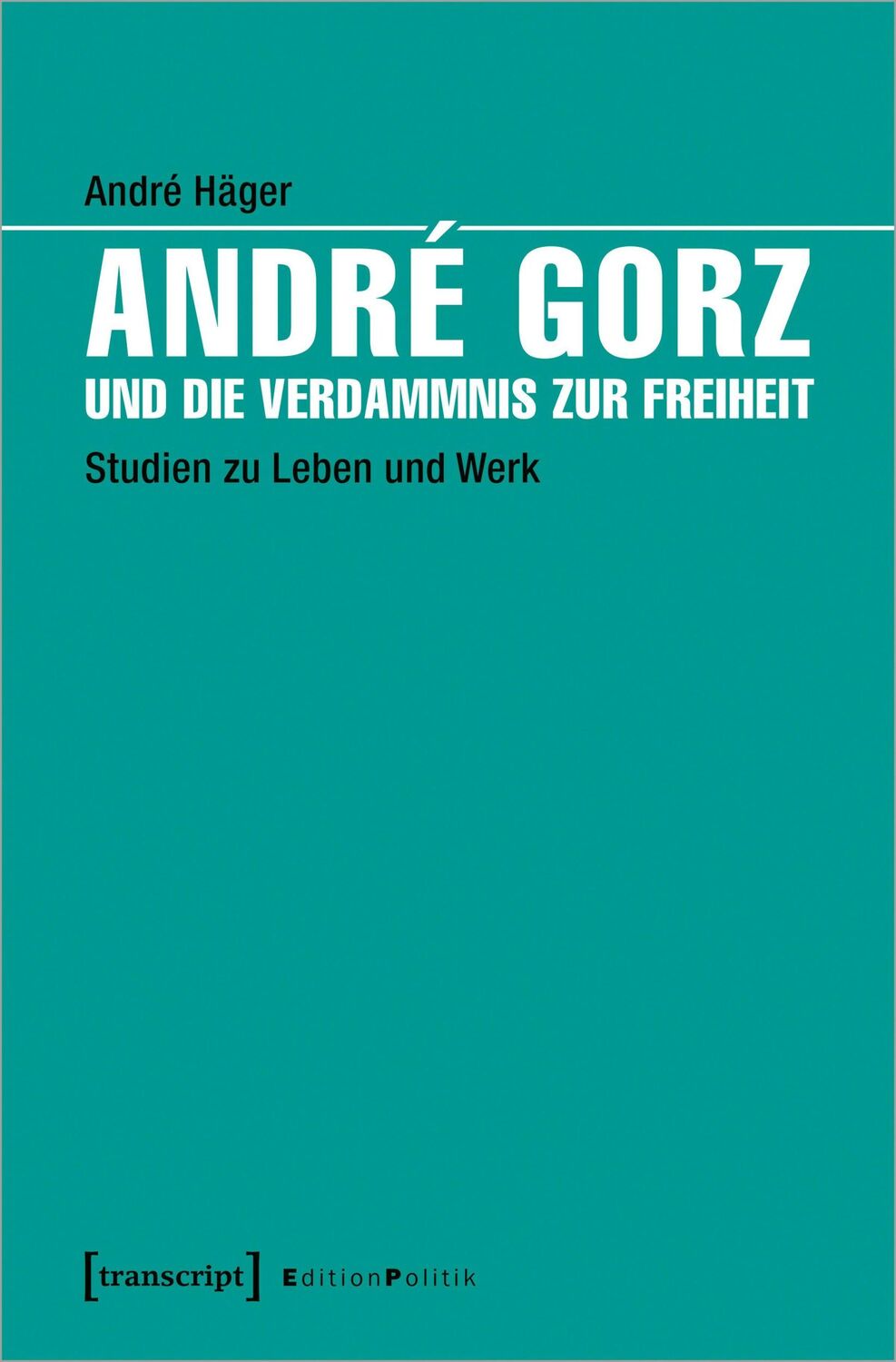 André Häger

ANDRÉ GORZ
UND DIE VERDAMMNIS ZUR FREIHEIT

Studien zu Leben und Werk

[transcript] EditionPolitik